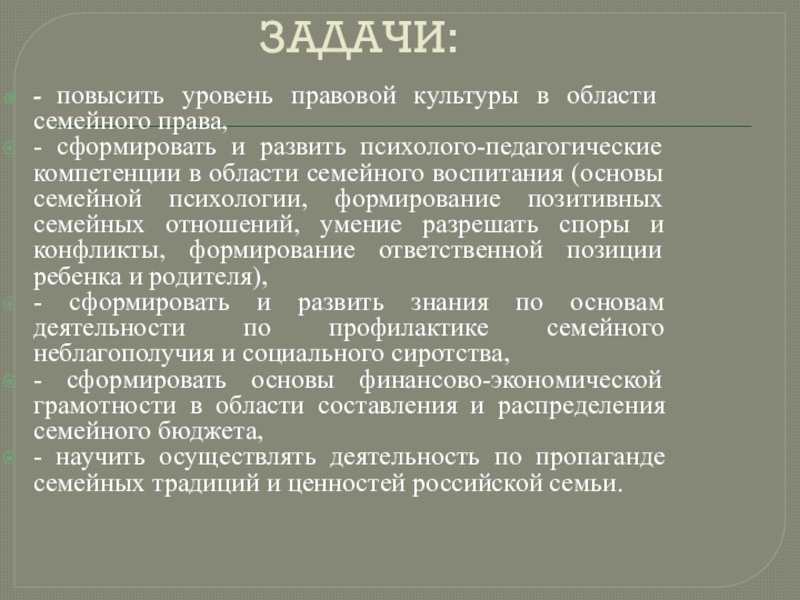 ЗАДАЧИ:

- повысить уровень правовой культуры в области семейного права,

- сформировать и развить психолого-педагогические компетенции в области семейного воспитания (основы семейной психологии, формирование позитивных семейных отношений, умение разрешать споры и конфликты, формирование ответственной позиции ребенка и родителя),

- сформировать и развить знания по основам деятельности по профилактике семейного неблагополучия и социального сиротства,

- сформировать основы финансово-экономической грамотности в области составления и распределения семейного бюджета,

- научить осуществлять деятельность по пропаганде семейных традиций и ценностей российской семьи.